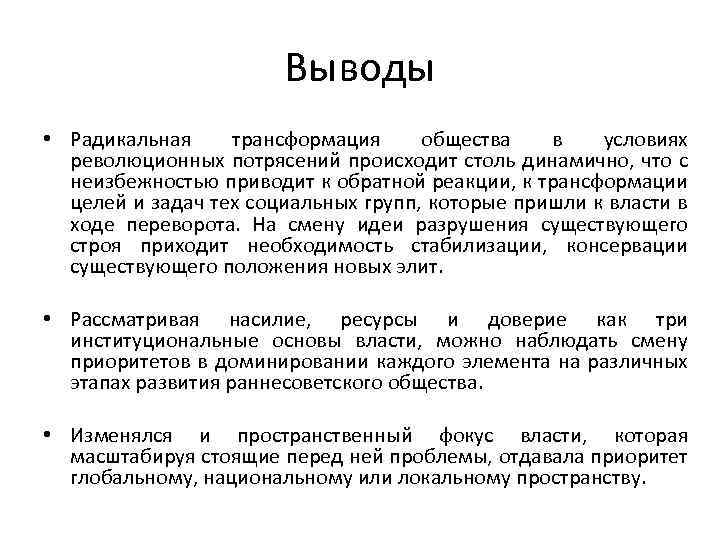 Выводы

• Радикальная трансформация общества в условиях революционных потрясений происходит столь динамично, что с неизбежностью приводит к обратной реакции, к трансформации целей и задач тех социальных групп, которые пришли к власти в ходе переворота. На смену идеи разрушения существующего строя приходит необходимость стабилизации, консервации существующего положения новых элит.

• Рассматривая насилие, ресурсы и доверие как три институциональные основы власти, можно наблюдать смену приоритетов в доминировании каждого элемента на различных этапах развития раннесоветского общества.

• Изменялся и пространственный фокус власти, которая масштабируя стоящие перед ней проблемы, отдавала приоритет глобальному, национальному или локальному пространству.